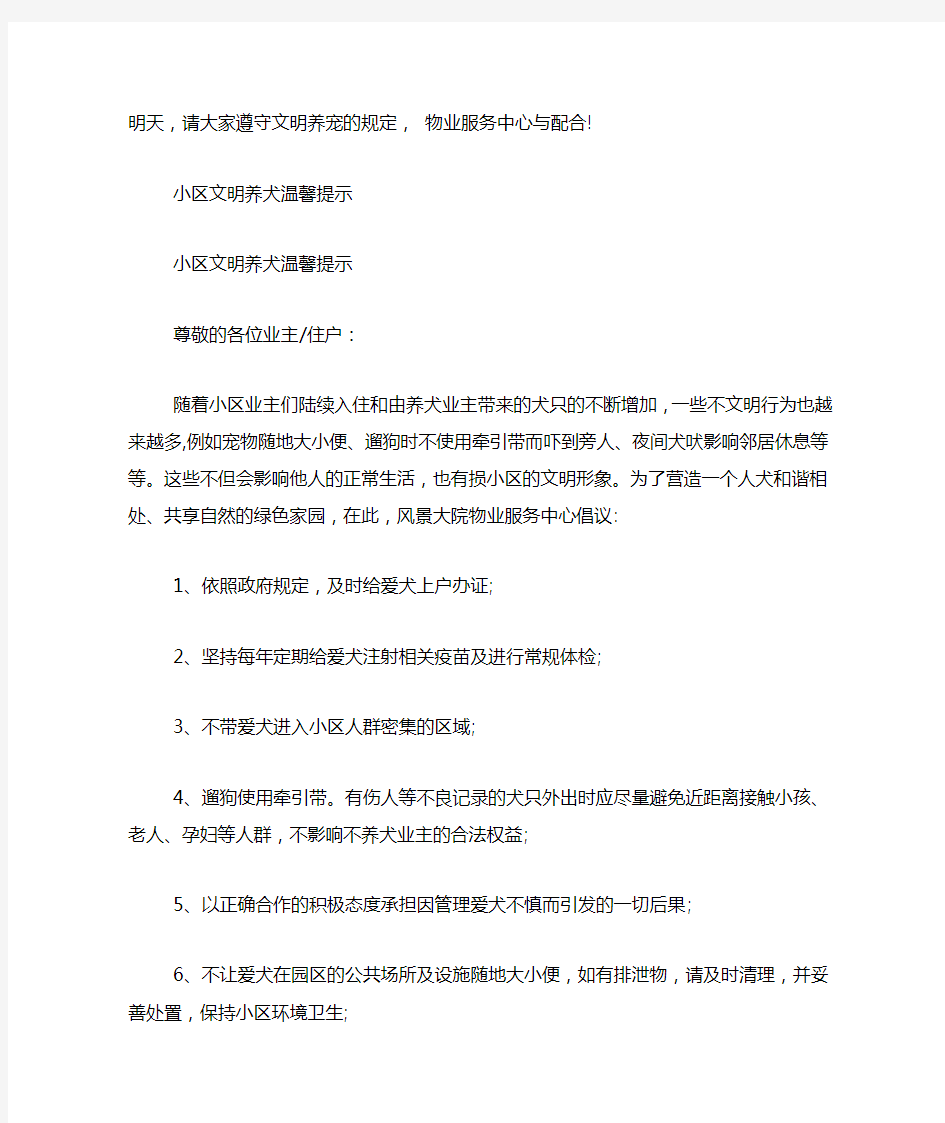 明天，请大家遵守文明养宠的规定， 物业服务中心与配合!

小区文明养犬温馨提示

小区文明养犬温馨提示

尊敬的各位业主/住户：

随着小区业主们陆续入住和由养犬业主带来的犬只的不断增加，一些不文明行为也越来越多,例如宠物随地大小便、遛狗时不使用牵引带而吓到旁人、夜间犬吠影响邻居休息等等。这些不但会影响他人的正常生活，也有损小区的文明形象。为了营造一个人犬和谐相处、共享自然的绿色家园，在此，风景大院物业服务中心倡议:

1、依照政府规定，及时给爱犬上户办证;

2、坚持每年定期给爱犬注射相关疫苗及进行常规体检;

3、不带爱犬进入小区人群密集的区域;

4、遛狗使用牵引带。有伤人等不良记录的犬只外出时应尽量避免近距离接触小孩、老人、孕妇等人群，不影响不养犬业主的合法权益;

5、以正确合作的积极态度承担因管理爱犬不慎而引发的一切后果;

6、不让爱犬在园区的公共场所及设施随地大小便，如有排泄物，请及时清理，并妥善处置，保持小区环境卫生;